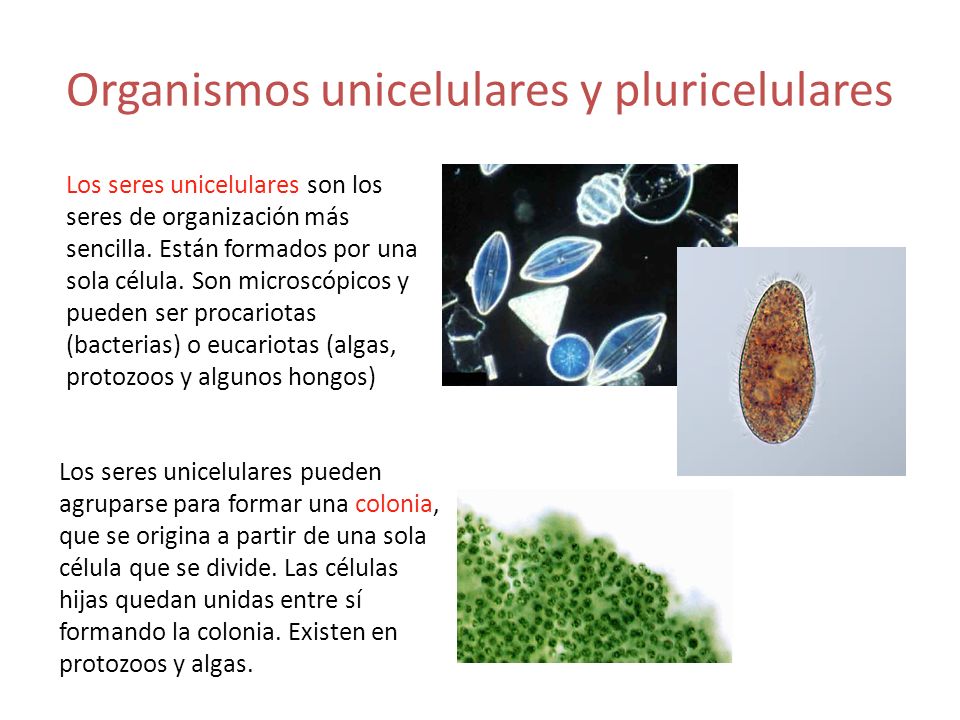 Organismos unicelulares y pluricelulares

Los seres unicelulares son los seres de organización más sencilla. Están formados por una sola célula. Son microscópicos y pueden ser procariotas (bacterias) o eucariotas (algas, protozoos y algunos hongos)

Los seres unicelulares pueden agruparse para formar una colonia, que se origina a partir de una sola célula que se divide. Las células hijas quedan unidas entre sí formando la colonia. Existen en protozoos y algas.